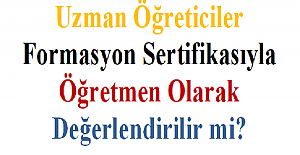 Uzman Öğreticiler
Formasyon Sertifikasıyla
Öğretmen Olarak
Değerlendirilir mi?